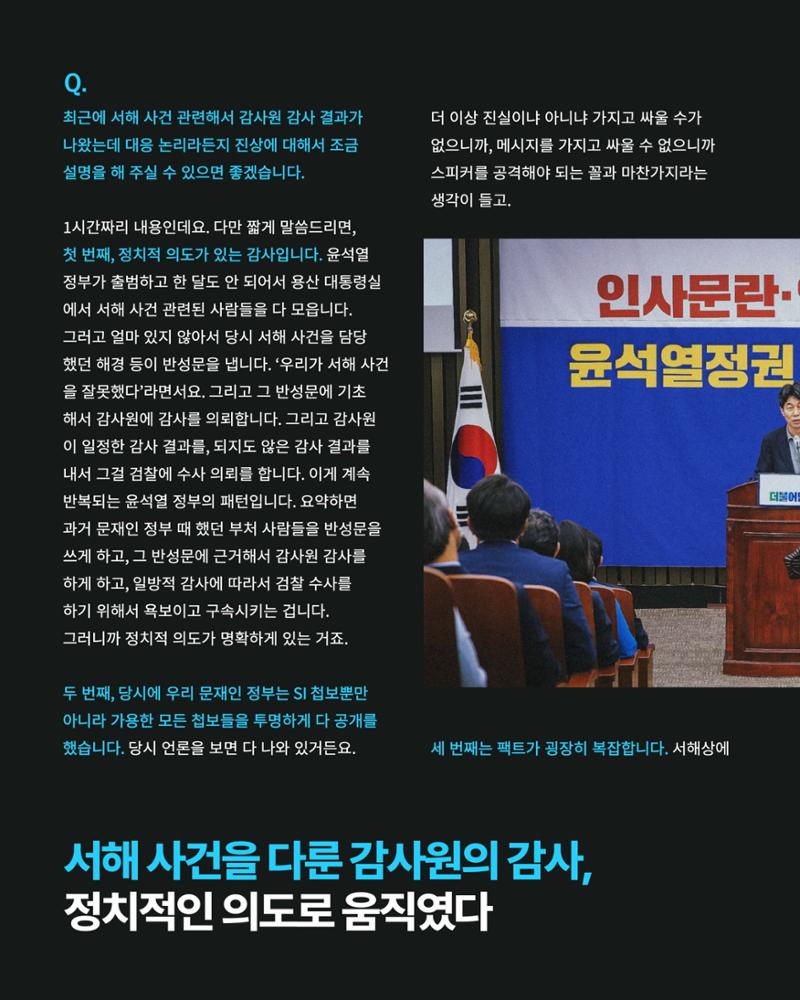 Q.

최근에 서해 사건 관련해서 감사원 감사 결과가 나왔는데 대응 논리라든지 진상에 대해서 조금 설명을 해 주실 수 있으면 좋겠습니다.

1시간짜리 내용인데요. 다만 짧게 말씀드리면, 첫 번째, 정치적 의도가 있는 감사입니다. 윤석열 정부가 출범하고 한 달도 안 되어서 용산 대통령실에서 서해 사건 관련된 사람들을 다 모읍니다. 그러고 얼마 있지 않아서 당시 서해 사건을 담당했던 해경 등이 반성문을 냅니다. '우리가 서해 사건을 잘못했다'라면서요. 그리고 그 반성문에 기초해서 감사원에 감사를 의뢰합니다. 그리고 감사원이 일정한 감사 결과를, 되지도 않은 감사 결과를 내서 그걸 검찰에 수사 의뢰를 합니다. 이게 계속 반복되는 윤석열 정부의 패턴입니다. 요약하면 과거 문재인 정부 때 했던 부처 사람들을 반성문을 쓰게 하고, 그 반성문에 근거해서 감사원 감사를 하게 하고, 일방적 감사에 따라서 검찰 수사를 하기 위해서 욕보이고 구속시키는 겁니다. 그러니까 정치적 의도가 명확하게 있는 거죠.

두 번째, 당시에 우리 문재인 정부는 SI 첩보뿐만 아니라 가용한 모든 첩보들을 투명하게 다 공개를 했습니다. 당시 언론을 보면 다 나와 있거든요.

더 이상 진실이냐 아니냐 가지고 싸울 수가 없으니까, 메시지를 가지고 싸울 수 없으니까 스피커를 공격해야 되는 꼴과 마찬가지라는 생각이 들고.

인사문란·

윤석열정권

더불어

세 번째는 팩트가 굉장히 복잡합니다. 서해상에

서해 사건을 다룬 감사원의 감사,
정치적인 의도로 움직였다